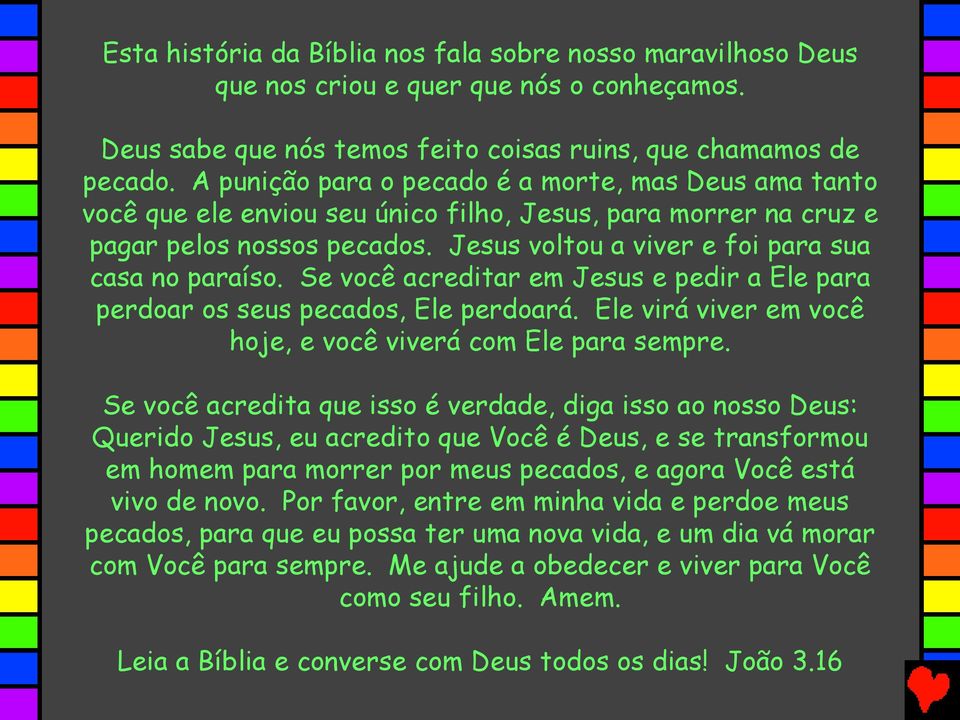 Esta história da Bíblia nos fala sobre nosso maravilhoso Deus que nos criou e quer que nós o conheçamos.

Deus sabe que nós temos feito coisas ruins, que chamamos de pecado. A punição para o pecado é a morte, mas Deus ama tanto você que ele enviou seu único filho, Jesus, para morrer na cruz e pagar pelos nossos pecados. Jesus voltou a viver e foi para sua casa no paraíso. Se você acreditar em Jesus e pedir a Ele para perdoar os seus pecados, Ele perdoará. Ele virá viver em você hoje, e você viverá com Ele para sempre.

Se você acredita que isso é verdade, diga isso ao nosso Deus: Querido Jesus, eu acredito que Você é Deus, e se transformou em homem para morrer por meus pecados, e agora Você está vivo de novo. Por favor, entre em minha vida e perdoe meus pecados, para que eu possa ter uma nova vida, e um dia vá morar com Você para sempre. Me ajude a obedecer e viver para Você como seu filho. Amem.

Leia a Bíblia e converse com Deus todos os dias! João 3.16